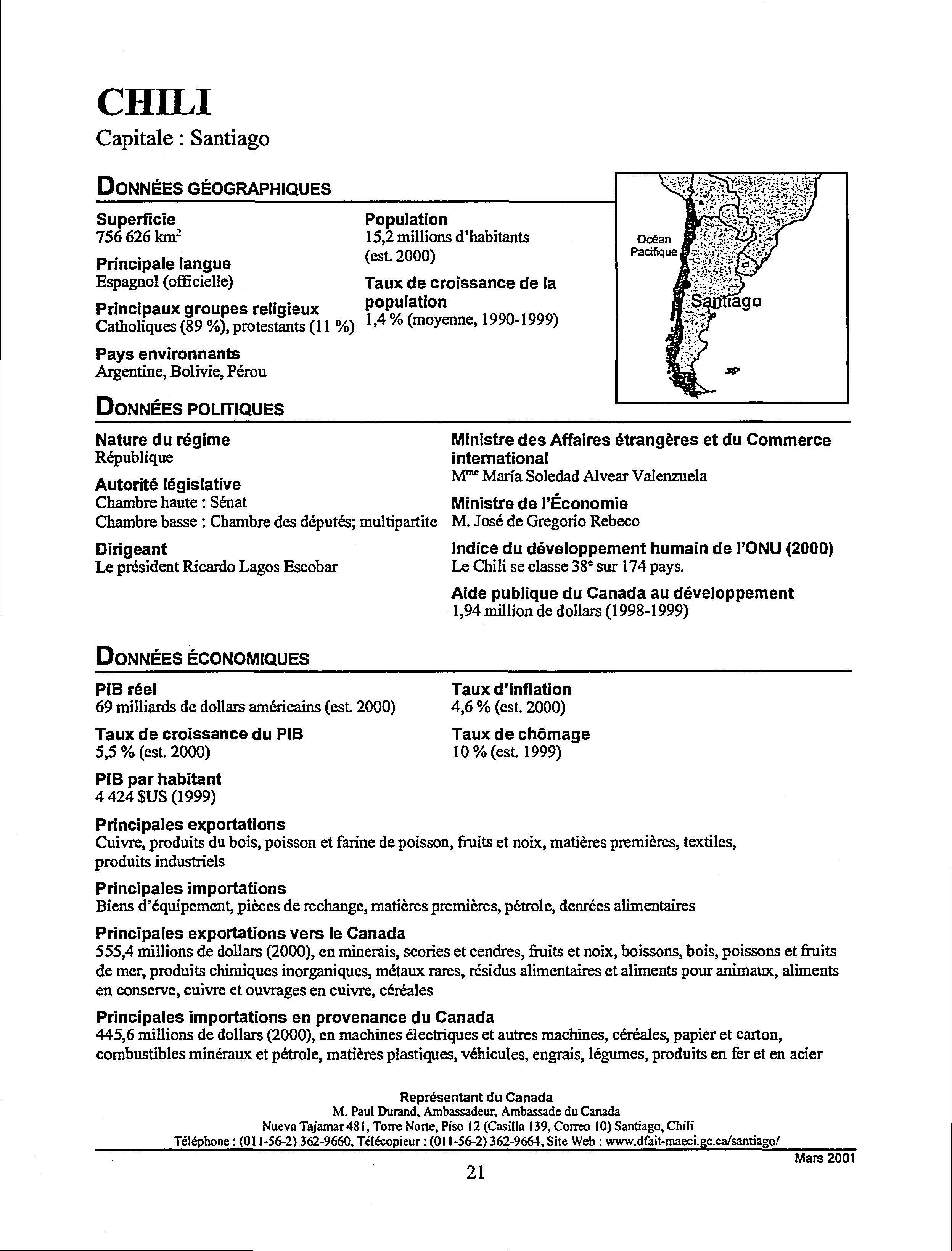 CHILI
Capitale : Santiago

DONNÉES GÉOGRAPHIQUES

Superficie
756 626 km$^2$

Principale langue
Espagnol (officielle)

Principaux groupes religieux
Catholiques (89 %), protestants (11 %)

Pays environnants
Argentine, Bolivie, Pérou

Population
15,2 millions d'habitants (est. 2000)

Taux de croissance de la population
1,4 % (moyenne, 1990-1999)

Océan Pacifique
Santiago

DONNÉES POLITIQUES

Nature du régime
République

Autorité législative
Chambre haute : Sénat
Chambre basse : Chambre des députés; multipartite

Dirigeant
Le président Ricardo Lagos Escobar

Ministre des Affaires étrangères et du Commerce international
M$^{me}$ María Soledad Alvear Valenzuela

Ministre de l'Économie
M. José de Gregorio Rebeco

Indice du développement humain de l'ONU (2000)
Le Chili se classe 38$^e$ sur 174 pays.

Aide publique du Canada au développement
1,94 million de dollars (1998-1999)

DONNÉES ÉCONOMIQUES

PIB réel
69 milliards de dollars américains (est. 2000)

Taux de croissance du PIB
5,5 % (est. 2000)

PIB par habitant
4 424 $US (1999)

Taux d'inflation
4,6 % (est. 2000)

Taux de chômage
10 % (est. 1999)

Principales exportations
Cuivre, produits du bois, poisson et farine de poisson, fruits et noix, matières premières, textiles, produits industriels

Principales importations
Biens d'équipement, pièces de rechange, matières premières, pétrole, denrées alimentaires

Principales exportations vers le Canada
555,4 millions de dollars (2000), en minerais, scories et cendres, fruits et noix, boissons, bois, poissons et fruits de mer, produits chimiques inorganiques, métaux rares, résidus alimentaires et aliments pour animaux, aliments en conserve, cuivre et ouvrages en cuivre, céréales

Principales importations en provenance du Canada
445,6 millions de dollars (2000), en machines électriques et autres machines, céréales, papier et carton, combustibles minéraux et pétrole, matières plastiques, véhicules, engrais, légumes, produits en fer et en acier

Représentant du Canada
M. Paul Durand, Ambassadeur, Ambassade du Canada
Nueva Tajamar 481, Torre Norte, Piso 12 (Casilla 139, Correo 10) Santiago, Chili
Téléphone : (011-56-2) 362-9660, Télécopieur : (011-56-2) 362-9664, Site Web : www.dfait-maeci.gc.ca/santiago/

Mars 2001

21